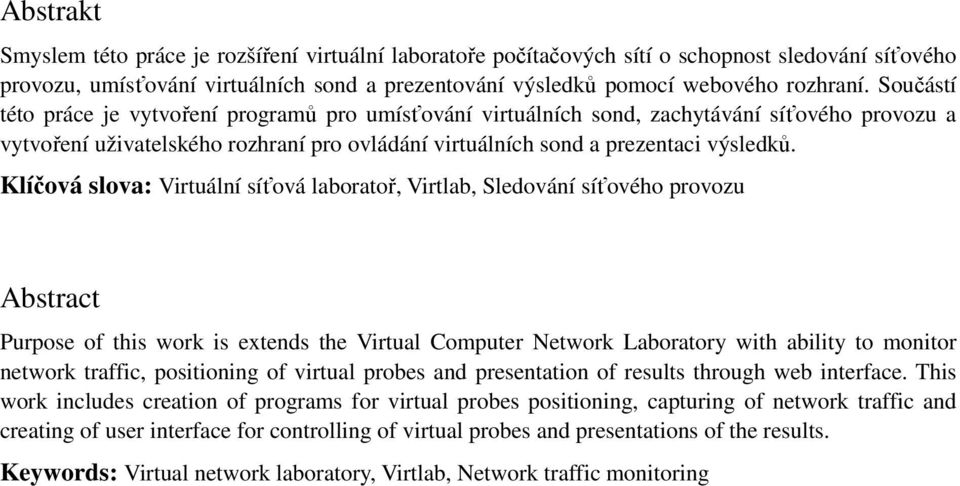 Abstrakt

Smyslem této práce je rozšíření virtuální laboratoře počítačových sítí o schopnost sledování síťového provozu, umísťování virtuálních sond a prezentování výsledků pomocí webového rozhraní. Součástí této práce je vytvoření programů pro umísťování virtuálních sond, zachytávání síťového provozu a vytvoření uživatelského rozhraní pro ovládání virtuálních sond a prezentaci výsledků.

Klíčová slova: Virtuální síťová laboratoř, Virtlab, Sledování síťového provozu

Abstract

Purpose of this work is extends the Virtual Computer Network Laboratory with ability to monitor network traffic, positioning of virtual probes and presentation of results through web interface. This work includes creation of programs for virtual probes positioning, capturing of network traffic and creating of user interface for controlling of virtual probes and presentations of the results.

Keywords: Virtual network laboratory, Virtlab, Network traffic monitoring